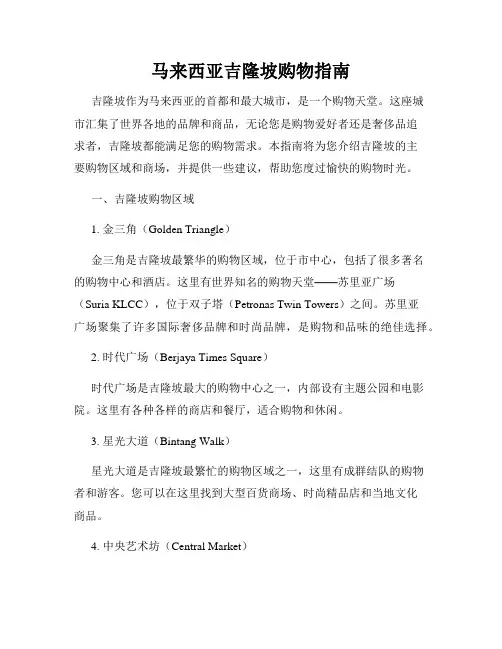 马来西亚吉隆坡购物指南

吉隆坡作为马来西亚的首都和最大城市，是一个购物天堂。这座城市汇集了世界各地的品牌和商品，无论您是购物爱好者还是奢侈品追求者，吉隆坡都能满足您的购物需求。本指南将为您介绍吉隆坡的主要购物区域和商场，并提供一些建议，帮助您度过愉快的购物时光。

一、吉隆坡购物区域

1. 金三角（Golden Triangle）

金三角是吉隆坡最繁华的购物区域，位于市中心，包括了很多著名的购物中心和酒店。这里有世界知名的购物天堂——苏里亚广场（Suria KLCC），位于双子塔（Petronas Twin Towers）之间。苏里亚广场聚集了许多国际奢侈品牌和时尚品牌，是购物和品味的绝佳选择。

2. 时代广场（Berjaya Times Square）

时代广场是吉隆坡最大的购物中心之一，内部设有主题公园和电影院。这里有各种各样的商店和餐厅，适合购物和休闲。

3. 星光大道（Bintang Walk）

星光大道是吉隆坡最繁忙的购物区域之一，这里有成群结队的购物者和游客。您可以在这里找到大型百货商场、时尚精品店和当地文化商品。

4. 中央艺术坊（Central Market）